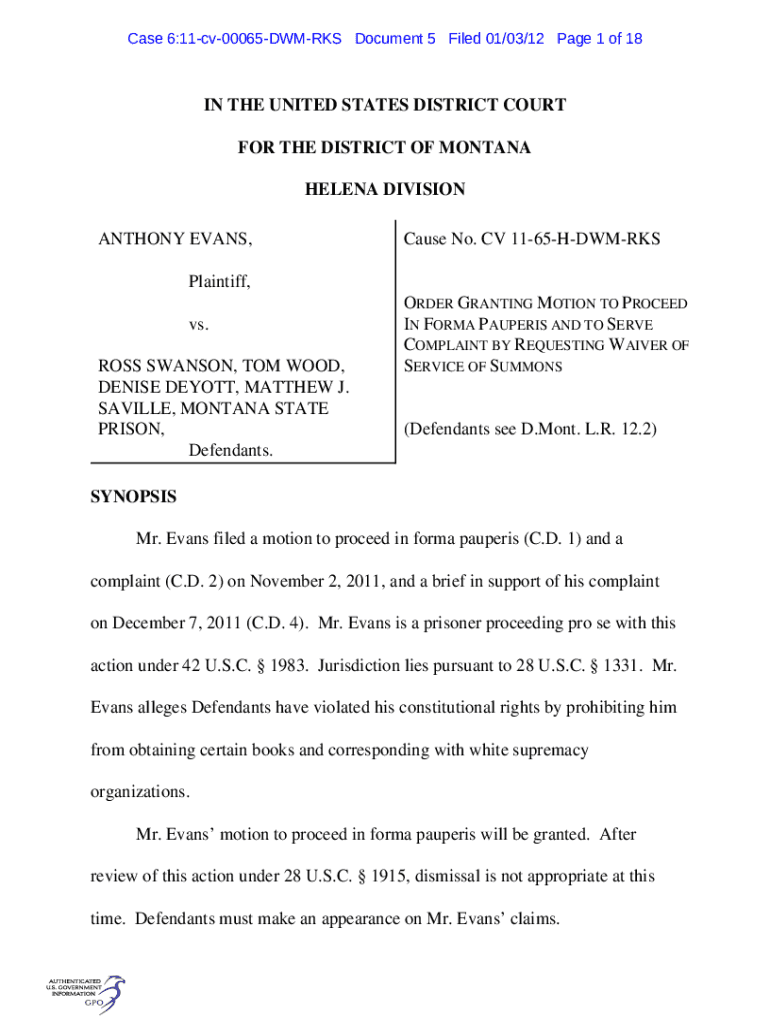 Case 6:11-cv-00065-DWM-RKS Document 5 Filed 01/03/12 Page 1 of 18

IN THE UNITED STATES DISTRICT COURT

FOR THE DISTRICT OF MONTANA

HELENA DIVISION

ANTHONY EVANS,

Plaintiff,

vs.

ROSS SWANSON, TOM WOOD, DENISE DEYOTT, MATTHEW J. SAVILLE, MONTANA STATE PRISON,

Defendants.

Cause No. CV 11-65-H-DWM-RKS

ORDER GRANTING MOTION TO PROCEED IN FORMA PAUPERIS AND TO SERVE COMPLAINT BY REQUESTING WAIVER OF SERVICE OF SUMMONS

(Defendants see D.Mont. L.R. 12.2)

SYNOPSIS

Mr. Evans filed a motion to proceed in forma pauperis (C.D. 1) and a complaint (C.D. 2) on November 2, 2011, and a brief in support of his complaint on December 7, 2011 (C.D. 4). Mr. Evans is a prisoner proceeding pro se with this action under 42 U.S.C. § 1983. Jurisdiction lies pursuant to 28 U.S.C. § 1331. Mr. Evans alleges Defendants have violated his constitutional rights by prohibiting him from obtaining certain books and corresponding with white supremacy organizations.

Mr. Evans' motion to proceed in forma pauperis will be granted. After review of this action under 28 U.S.C. § 1915, dismissal is not appropriate at this time. Defendants must make an appearance on Mr. Evans' claims.

AUTHENTICATED U.S. GOVERNMENT INFORMATION GPO